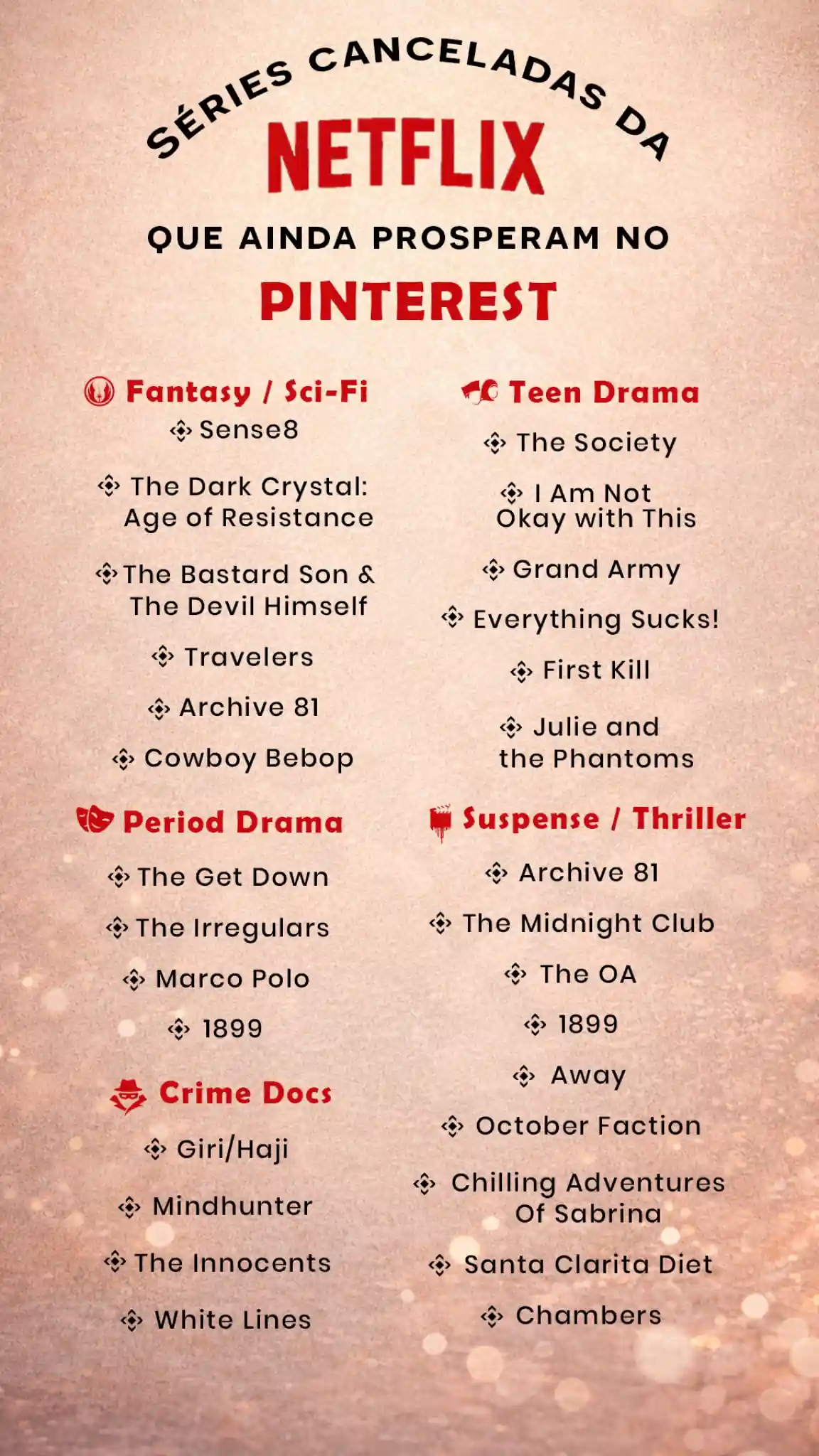 SÉRIES CANCELADAS DA
NETFLIX
QUE AINDA PROSPERAM NO
PINTEREST

Fantasy / Sci-Fi
Sense8
The Dark Crystal: Age of Resistance
The Bastard Son & The Devil Himself
Travelers
Archive 81
Cowboy Bebop

Period Drama
The Get Down
The Irregulars
Marco Polo
1899

Crime Docs
Giri/Haji
Mindhunter
The Innocents
White Lines

Teen Drama
The Society
I Am Not Okay with This
Grand Army
Everything Sucks!
First Kill
Julie and the Phantoms

Suspense / Thriller
Archive 81
The Midnight Club
The OA
1899
Away
October Faction
Chilling Adventures Of Sabrina
Santa Clarita Diet
Chambers